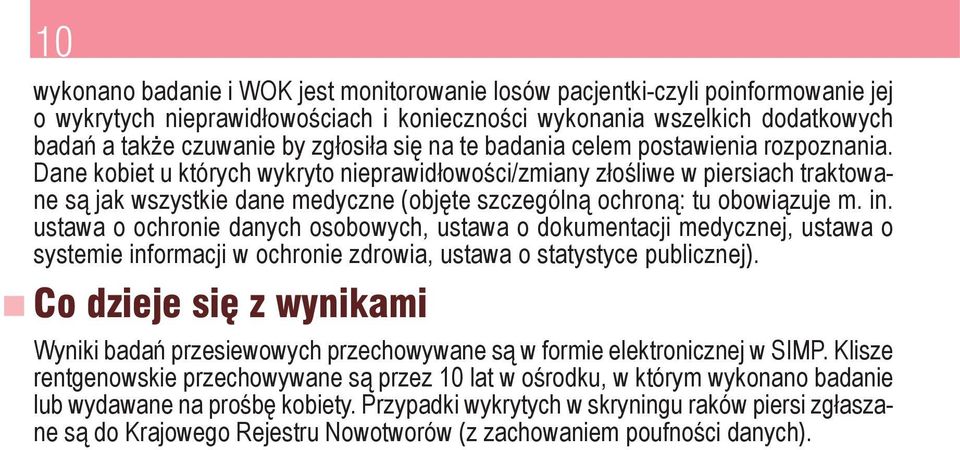 10

wykonano badanie i WOK jest monitorowanie losów pacjentki-czyli poinformowanie jej o wykrytych nieprawidłowościach i konieczności wykonania wszelkich dodatkowych badań a także czuwanie by zgłosiła się na te badania celem postawienia rozpoznania. Dane kobiet u których wykryto nieprawidłowości/zmiany złośliwe w piersiach traktowane są jak wszystkie dane medyczne (objęte szczególną ochroną: tu obowiązuje m. in. ustawa o ochronie danych osobowych, ustawa o dokumentacji medycznej, ustawa o systemie informacji w ochronie zdrowia, ustawa o statystyce publicznej).

Co dzieje się z wynikami

Wyniki badań przesiewowych przechowywane są w formie elektronicznej w SIMP. Klisze rentgenowskie przechowywane są przez 10 lat w ośrodku, w którym wykonano badanie lub wydawane na prośbę kobiety. Przypadki wykrytych w skryningu raków piersi zgłaszane są do Krajowego Rejestru Nowotworów (z zachowaniem poufności danych).